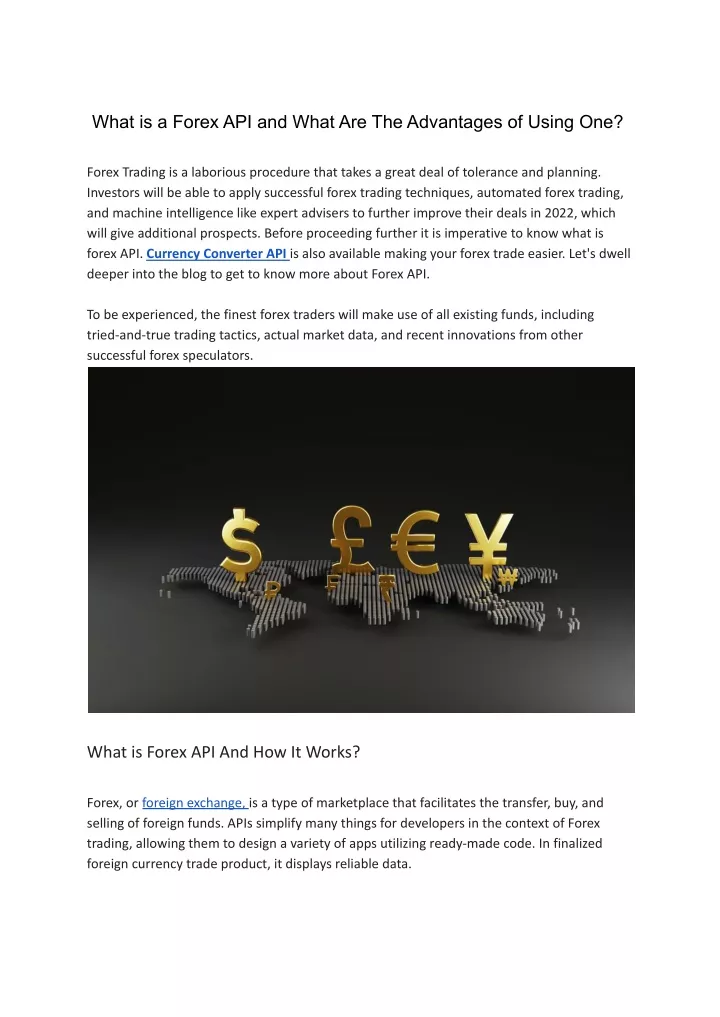 What is a Forex API and What Are The Advantages of Using One?

Forex Trading is a laborious procedure that takes a great deal of tolerance and planning. Investors will be able to apply successful forex trading techniques, automated forex trading, and machine intelligence like expert advisers to further improve their deals in 2022, which will give additional prospects. Before proceeding further it is imperative to know what is forex API. Currency Converter API is also available making your forex trade easier. Let's dwell deeper into the blog to get to know more about Forex API.

To be experienced, the finest forex traders will make use of all existing funds, including tried-and-true trading tactics, actual market data, and recent innovations from other successful forex speculators.

What is Forex API And How It Works?

Forex, or foreign exchange, is a type of marketplace that facilitates the transfer, buy, and selling of foreign funds. APIs simplify many things for developers in the context of Forex trading, allowing them to design a variety of apps utilizing ready-made code. In finalized foreign currency trade product, it displays reliable data.